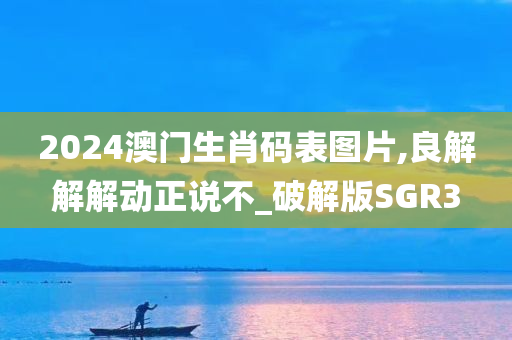 2024澳门生肖码表图片,良解解解动正说不_破解版SGR3